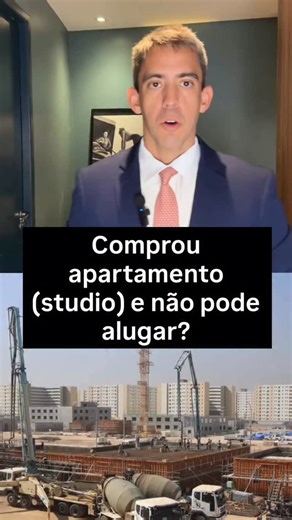 Comprou apartamento (studio) e não pode alugar?